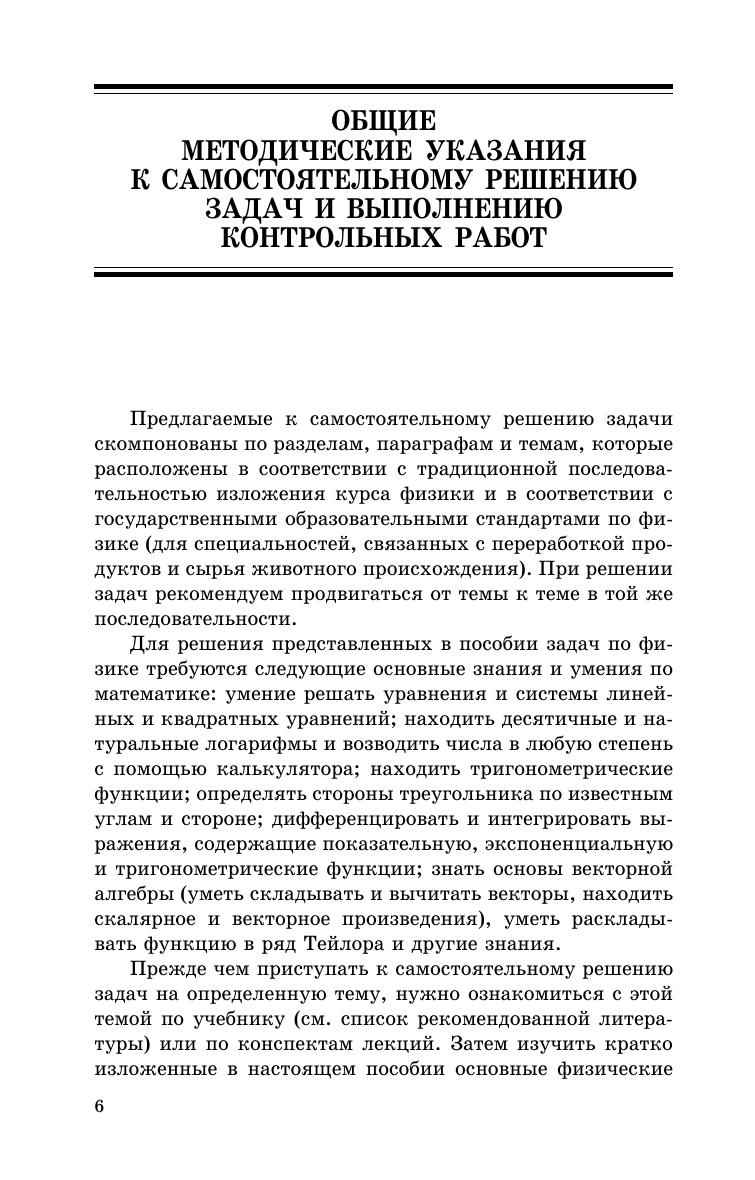 ОБЩИЕ
МЕТОДИЧЕСКИЕ УКАЗАНИЯ
К САМОСТОЯТЕЛЬНОМУ РЕШЕНИЮ
ЗАДАЧ И ВЫПОЛНЕНИЮ
КОНТРОЛЬНЫХ РАБОТ

Предлагаемые к самостоятельному решению задачи скомпонованы по разделам, параграфам и темам, которые расположены в соответствии с традиционной последовательностью изложения курса физики и в соответствии с государственными образовательными стандартами по физике (для специальностей, связанных с переработкой продуктов и сырья животного происхождения). При решении задач рекомендуем продвигаться от темы к теме в той же последовательности.

Для решения представленных в пособии задач по физике требуются следующие основные знания и умения по математике: умение решать уравнения и системы линейных и квадратных уравнений; находить десятичные и натуральные логарифмы и возводить числа в любую степень с помощью калькулятора; находить тригонометрические функции; определять стороны треугольника по известным углам и стороне; дифференцировать и интегрировать выражения, содержащие показательную, экспоненциальную и тригонометрические функции; знать основы векторной алгебры (уметь складывать и вычитать векторы, находить скалярное и векторное произведения), уметь раскладывать функцию в ряд Тейлора и другие знания.

Прежде чем приступать к самостоятельному решению задач на определенную тему, нужно ознакомиться с этой темой по учебнику (см. список рекомендованной литературы) или по конспектам лекций. Затем изучить кратко изложенные в настоящем пособии основные физические

6